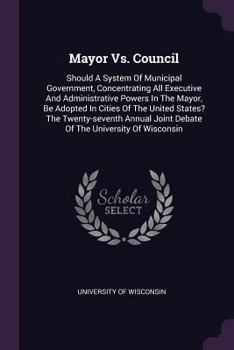 Mayor Vs. Council

Should A System Of Municipal Government, Concentrating All Executive And Administrative Powers In The Mayor, Be Adopted In Cities Of The United States? The Twenty-seventh Annual Joint Debate Of The University Of Wisconsin

Scholar SELECT

UNIVERSITY OF WISCONSIN